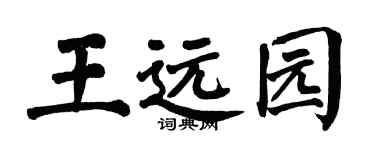 王远园
词典网